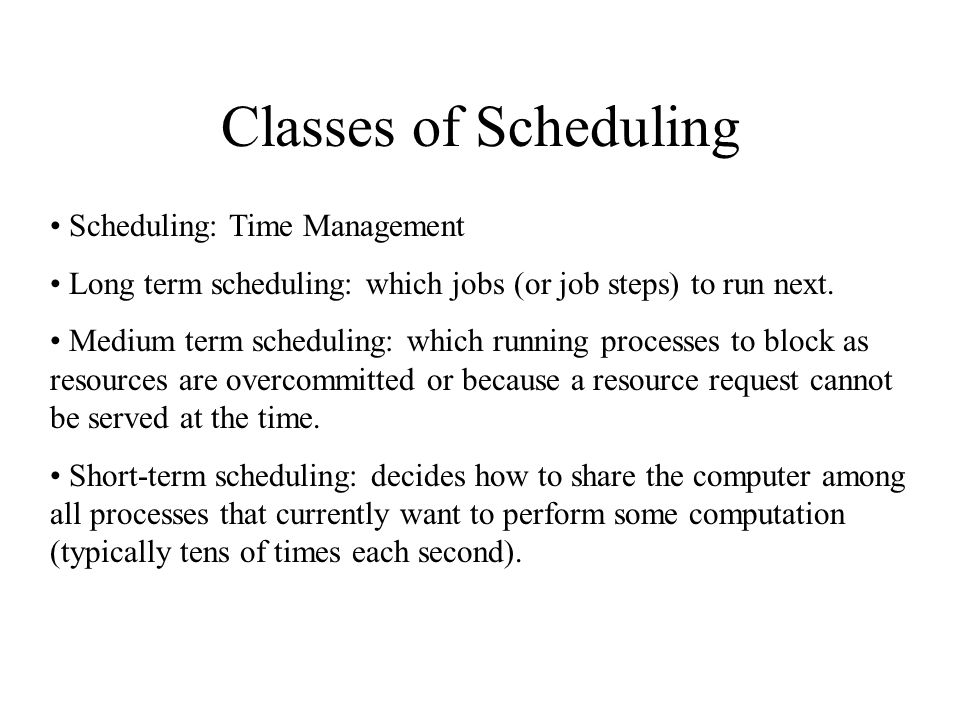 Classes of Scheduling

• Scheduling: Time Management

• Long term scheduling: which jobs (or job steps) to run next.

• Medium term scheduling: which running processes to block as resources are overcommitted or because a resource request cannot be served at the time.

• Short-term scheduling: decides how to share the computer among all processes that currently want to perform some computation (typically tens of times each second).